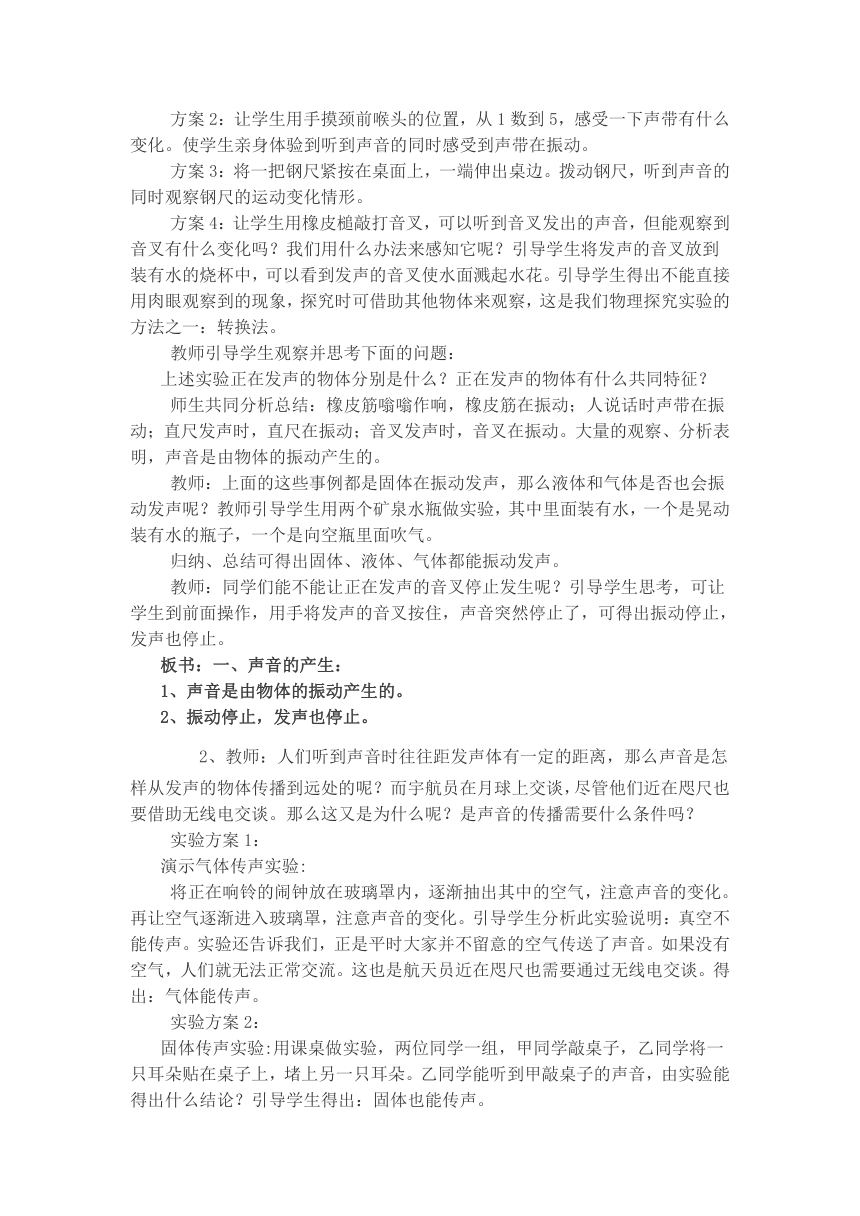 方案 2：让学生用手摸颈前喉头的位置，从 1 数到 5，感受一下声带有什么变化。使学生亲身体验到听到声音的同时感受到声带在振动。

方案 3：将一把钢尺紧按在桌面上，一端伸出桌边。拨动钢尺，听到声音的同时观察钢尺的运动变化情形。

方案 4：让学生用橡皮槌敲打音叉，可以听到音叉发出的声音，但能观察到音叉有什么变化吗？我们用什么办法来感知它呢？引导学生将发声的音叉放到装有水的烧杯中，可以看到发声的音叉使水面溅起水花。引导学生得出不能直接用肉眼观察到的现象，探究时可借助其他物体来观察，这是我们物理探究实验的方法之一：转换法。

教师引导学生观察并思考下面的问题：

上述实验正在发声的物体分别是什么？正在发声的物体有什么共同特征？

师生共同分析总结：橡皮筋嗡嗡作响，橡皮筋在振动；人说话时声带在振动；直尺发声时，直尺在振动；音叉发声时，音叉在振动。大量的观察、分析表明，声音是由物体的振动产生的。

教师：上面的这些事例都是固体在振动发声，那么液体和气体是否也会振动发声呢？教师引导学生用两个矿泉水瓶做实验，其中里面装有水，一个是晃动装有水的瓶子，一个是向空瓶里面吹气。

归纳、总结可得出固体、液体、气体都能振动发声。

教师：同学们能不能让正在发声的音叉停止发生呢？引导学生思考，可让学生到前面操作，用手将发声的音叉按住，声音突然停止了，可得出振动停止，发声也停止。

板书：一、声音的产生：

1、声音是由物体的振动产生的。

2、振动停止，发声也停止。

2、教师：人们听到声音时往往距发声体有一定的距离，那么声音是怎样从发声的物体传播到远处的呢？而宇航员在月球上交谈，尽管他们近在咫尺也要借助无线电交谈。那么这又是为什么呢？是声音的传播需要什么条件吗？

实验方案 1：

演示气体传声实验:

将正在响铃的闹钟放在玻璃罩内，逐渐抽出其中的空气，注意声音的变化。再让空气逐渐进入玻璃罩，注意声音的变化。引导学生分析此实验说明：真空不能传声。实验还告诉我们，正是平时大家并不留意的空气传送了声音。如果没有空气，人们就无法正常交流。这也是航天员近在咫尺也需要通过无线电交谈。得出：气体能传声。

实验方案 2：

固体传声实验:用课桌做实验，两位同学一组，甲同学敲桌子，乙同学将一只耳朵贴在桌子上，堵上另一只耳朵。乙同学能听到甲敲桌子的声音，由实验能得出什么结论？引导学生得出：固体也能传声。